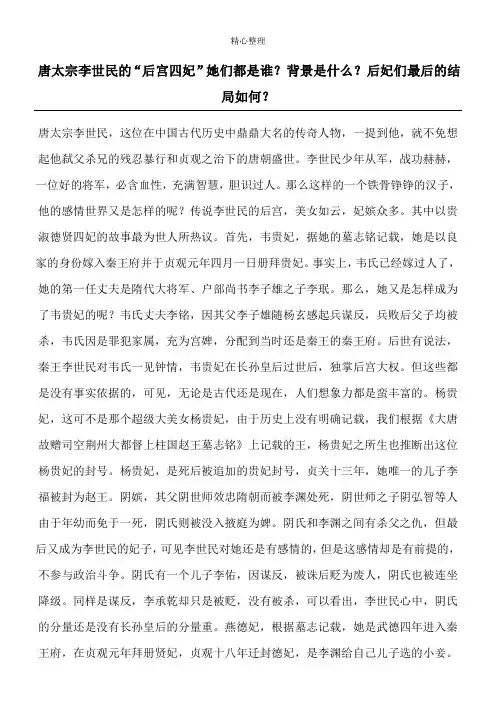 精心整理

唐太宗李世民的“后宫四妃”她们都是谁？背景是什么？后妃们最后的结局如何？

唐太宗李世民，这位在中国古代历史中鼎鼎大名的传奇人物，一提到他，就不免想起他弑父杀兄的残忍暴行和贞观之治下的唐朝盛世。李世民少年从军，战功赫赫，一位好的将军，必含血性，充满智慧，胆识过人。那么这样的一个铁骨铮铮的汉子，他的感情世界又是怎样的呢？传说李世民的后宫，美女如云，妃嫔众多。其中以贵淑德贤四妃的故事最为世人所热议。首先，韦贵妃，据她的墓志铭记载，她是以良家的身份嫁入秦王府并于贞观元年四月一日册拜贵妃。事实上，韦氏已经嫁过人了，她的第一任丈夫是隋代大将军、户部尚书李子雄之子李珉。那么，她又是怎样成为了韦贵妃的呢？韦氏丈夫李铭，因其父李子雄随杨玄感起兵谋反，兵败后父子均被杀，韦氏因是罪犯家属，充为宫婢，分配到当时还是秦王的秦王府。后世有说法，秦王李世民对韦氏一见钟情，韦贵妃在长孙皇后过世后，独掌后宫大权。但这些都是没有事实依据的，可见，无论是古代还是现在，人们想象力都是蛮丰富的。杨贵妃，这可不是那个超级大美女杨贵妃，由于历史上没有明确记载，我们根据《大唐故赠司空荆州大都督上柱国赵王墓志铭》上记载的王，杨贵妃之所生也推断出这位杨贵妃的封号。杨贵妃，是死后被追加的贵妃封号，贞关十三年，她唯一的儿子李福被封为赵王。阴嫔，其父阴世师效忠隋朝而被李渊处死，阴世师之子阴弘智等人由于年幼而免于一死，阴氏则被没入掖庭为婢。阴氏和李渊之间有杀父之仇，但最后又成为李世民的妃子，可见李世民对她还是有感情的，但是这感情却是有前提的，不参与政治斗争。阴氏有一个儿子李佑，因谋反，被诛后贬为废人，阴氏也被连坐降级。同样是谋反，李承乾却只是被贬，没有被杀，可以看出，李世民心中，阴氏的分量还是没有长孙皇后的分量重。燕德妃，根据墓志记载，她是武德四年进入秦王府，在贞观元年拜册贤妃，贞观十八年迁封德妃，是李渊给自己儿子选的小妾。